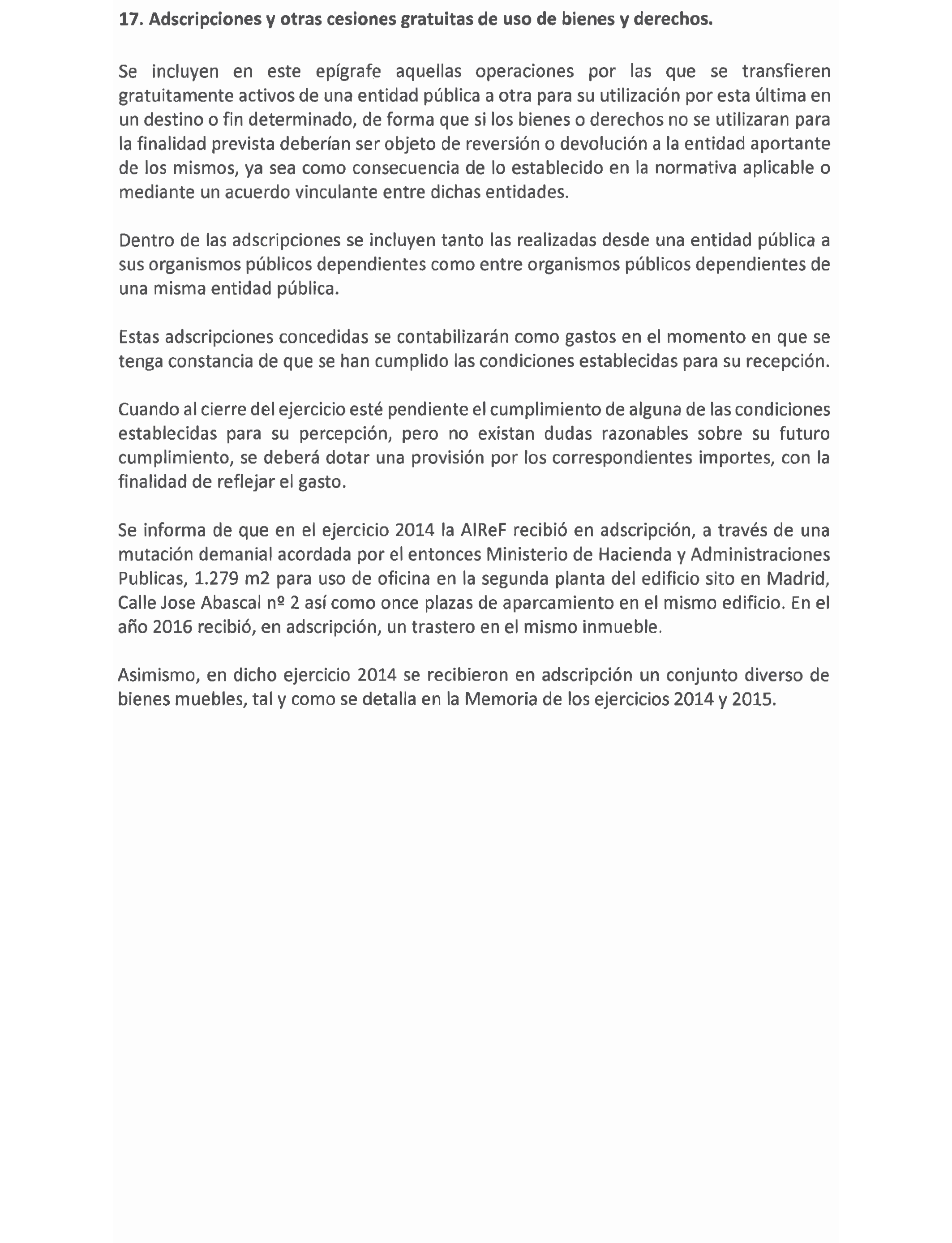 17. Adscripciones y otras cesiones gratuitas de uso de bienes y derechos.

Se incluyen en este epígrafe aquellas operaciones por las que se transfieren gratuitamente activos de una entidad pública a otra para su utilización por esta última en un destino o fin determinado, de forma que si los bienes o derechos no se utilizaran para la finalidad prevista deberían ser objeto de reversión o devolución a la entidad aportante de los mismos, ya sea como consecuencia de lo establecido en la normativa aplicable o mediante un acuerdo vinculante entre dichas entidades.

Dentro de las adscripciones se incluyen tanto las realizadas desde una entidad pública a sus organismos públicos dependientes como entre organismos públicos dependientes de una misma entidad pública.

Estas adscripciones concedidas se contabilizarán como gastos en el momento en que se tenga constancia de que se han cumplido las condiciones establecidas para su recepción.

Cuando al cierre del ejercicio esté pendiente el cumplimiento de alguna de las condiciones establecidas para su percepción, pero no existan dudas razonables sobre su futuro cumplimiento, se deberá dotar una provisión por los correspondientes importes, con la finalidad de reflejar el gasto.

Se informa de que en el ejercicio 2014 la AIReF recibió en adscripción, a través de una mutación demanial acordada por el entonces Ministerio de Hacienda y Administraciones Publicas, 1.279 m2 para uso de oficina en la segunda planta del edificio sito en Madrid, Calle Jose Abascal nº 2 así como once plazas de aparcamiento en el mismo edificio. En el año 2016 recibió, en adscripción, un trastero en el mismo inmueble.

Asimismo, en dicho ejercicio 2014 se recibieron en adscripción un conjunto diverso de bienes muebles, tal y como se detalla en la Memoria de los ejercicios 2014 y 2015.